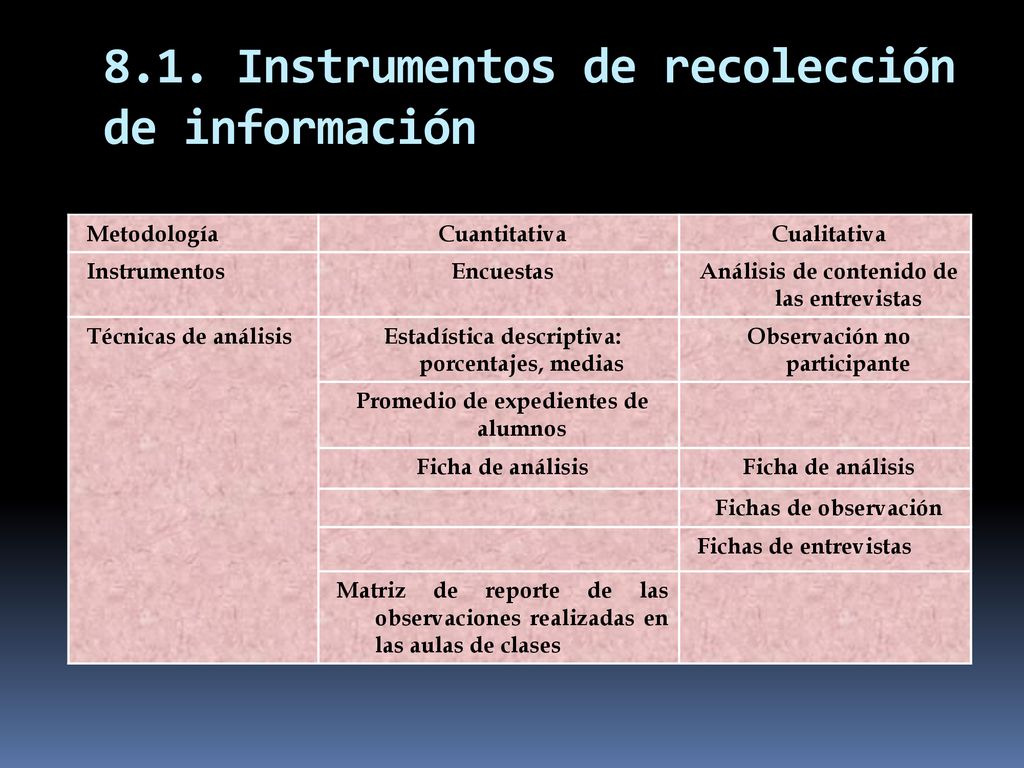 8.1. Instrumentos de recolección de información

| Metodología | Cuantitativa | Cualitativa |
|---|---|---|
| Instrumentos | Encuestas | Análisis de contenido de las entrevistas |
| Técnicas de análisis | Estadística descriptiva: porcentajes, medias | Observación no participante |
| | Promedio de expedientes de alumnos | |
| | Ficha de análisis | Ficha de análisis |
| | | Fichas de observación |
| | | Fichas de entrevistas |
| | Matriz de reporte de las observaciones realizadas en las aulas de clases | |